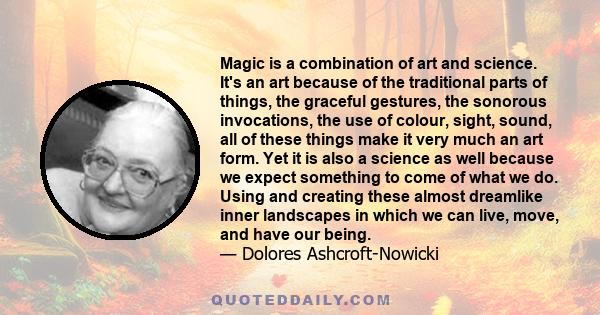 Magic is a combination of art and science. It's an art because of the traditional parts of things, the graceful gestures, the sonorous invocations, the use of colour, sight, sound, all of these things make it very much an art form. Yet it is also a science as well because we expect something to come of what we do. Using and creating these almost dreamlike inner landscapes in which we can live, move, and have our being.
— Dolores Ashcroft-Nowicki

QUOTEDDAILY.COM